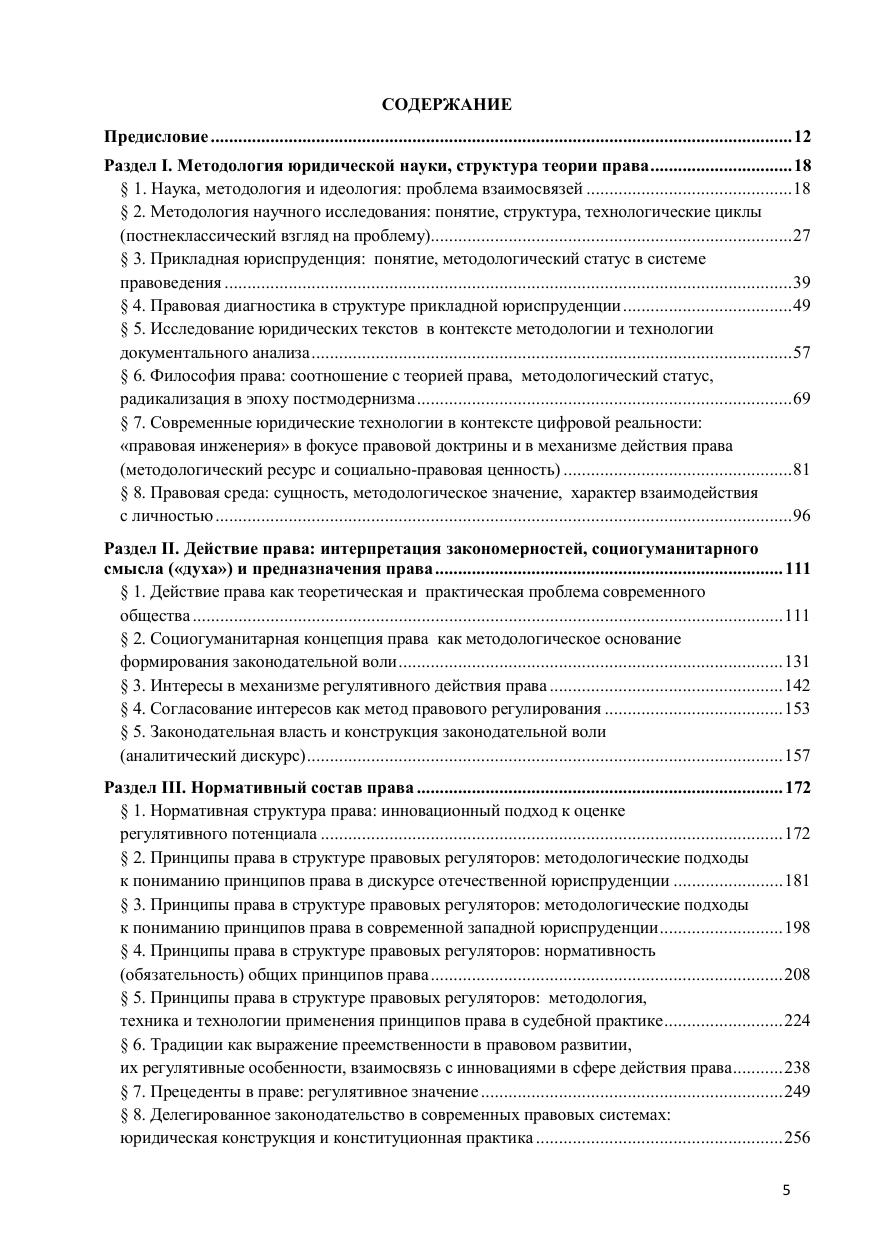 СОДЕРЖАНИЕ

Предисловие 12

Раздел I. Методология юридической науки, структура теории права 18

§ 1. Наука, методология и идеология: проблема взаимосвязей 18

§ 2. Методология научного исследования: понятие, структура, технологические циклы (постнеклассический взгляд на проблему) 27

§ 3. Прикладная юриспруденция: понятие, методологический статус в системе правоведения 39

§ 4. Правовая диагностика в структуре прикладной юриспруденции 49

§ 5. Исследование юридических текстов в контексте методологии и технологии документального анализа 57

§ 6. Философия права: соотношение с теорией права, методологический статус, радикализация в эпоху постмодернизма 69

§ 7. Современные юридические технологии в контексте цифровой реальности: «правовая инженерия» в фокусе правовой доктрины и в механизме действия права (методологический ресурс и социально-правовая ценность) 81

§ 8. Правовая среда: сущность, методологическое значение, характер взаимодействия с личностью 96

Раздел II. Действие права: интерпретация закономерностей, социогуманитарного смысла («духа») и предназначения права 111

§ 1. Действие права как теоретическая и практическая проблема современного общества 111

§ 2. Социогуманитарная концепция права как методологическое основание формирования законодательной воли 131

§ 3. Интересы в механизме регулятивного действия права 142

§ 4. Согласование интересов как метод правового регулирования 153

§ 5. Законодательная власть и конструкция законодательной воли (аналитический дискурс) 157

Раздел III. Нормативный состав права 172

§ 1. Нормативная структура права: инновационный подход к оценке регулятивного потенциала 172

§ 2. Принципы права в структуре правовых регуляторов: методологические подходы к пониманию принципов права в дискурсе отечественной юриспруденции 181

§ 3. Принципы права в структуре правовых регуляторов: методологические подходы к пониманию принципов права в современной западной юриспруденции 198

§ 4. Принципы права в структуре правовых регуляторов: нормативность (обязательность) общих принципов права 208

§ 5. Принципы права в структуре правовых регуляторов: методология, техника и технологии применения принципов права в судебной практике 224

§ 6. Традиции как выражение преемственности в правовом развитии, их регулятивные особенности, взаимосвязь с инновациями в сфере действия права 238

§ 7. Прецеденты в праве: регулятивное значение 249

§ 8. Делегированное законодательство в современных правовых системах: юридическая конструкция и конституционная практика 256

5